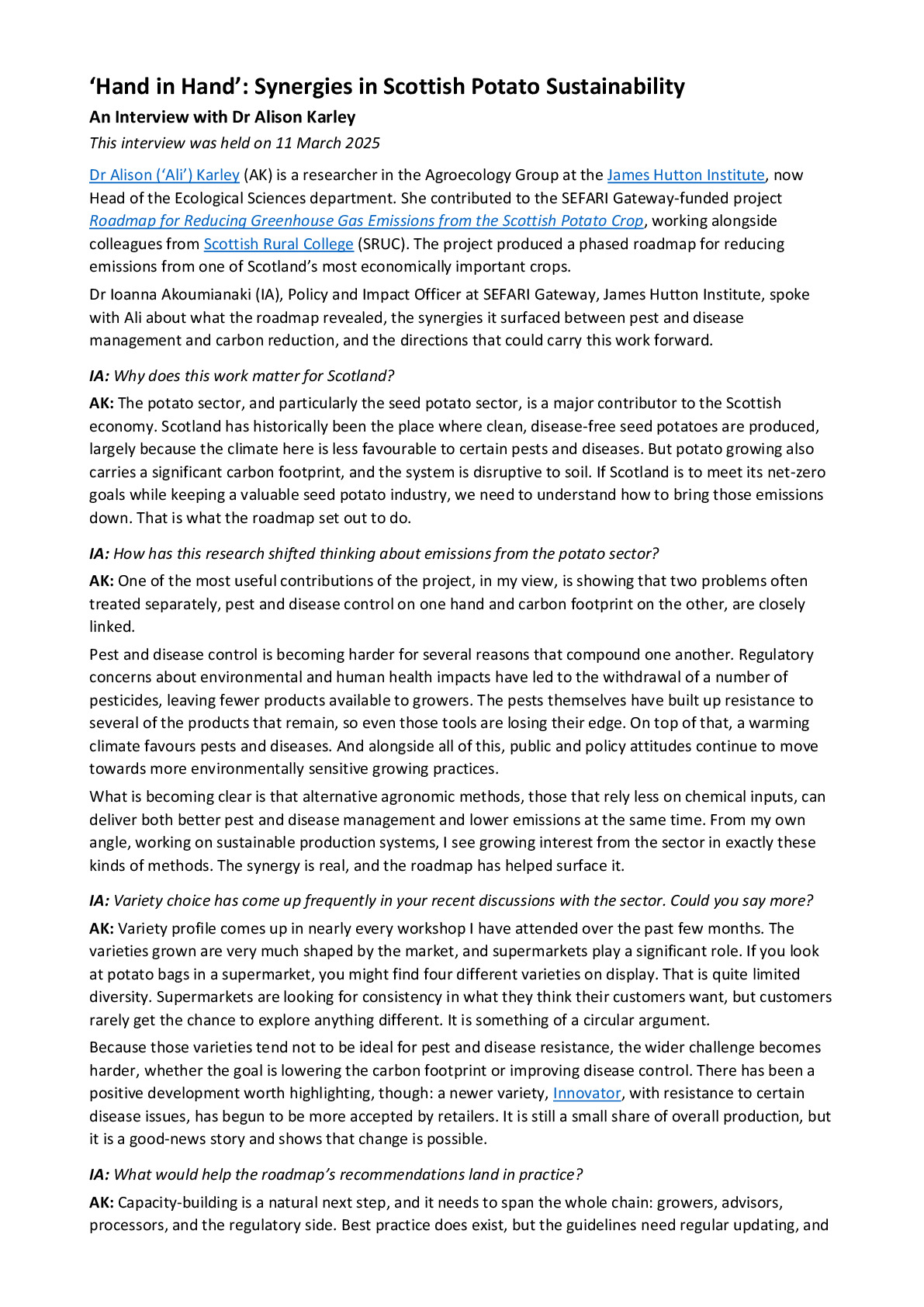 'Hand in Hand': Synergies in Scottish Potato Sustainability

An Interview with Dr Alison Karley

This interview was held on 11 March 2025

Dr Alison ('Ali') Karley (AK) is a researcher in the Agroecology Group at the James Hutton Institute, now Head of the Ecological Sciences department. She contributed to the SEFARI Gateway-funded project Roadmap for Reducing Greenhouse Gas Emissions from the Scottish Potato Crop, working alongside colleagues from Scottish Rural College (SRUC). The project produced a phased roadmap for reducing emissions from one of Scotland's most economically important crops.

Dr Ioanna Akoumianaki (IA), Policy and Impact Officer at SEFARI Gateway, James Hutton Institute, spoke with Ali about what the roadmap revealed, the synergies it surfaced between pest and disease management and carbon reduction, and the directions that could carry this work forward.

IA: Why does this work matter for Scotland?

AK: The potato sector, and particularly the seed potato sector, is a major contributor to the Scottish economy. Scotland has historically been the place where clean, disease-free seed potatoes are produced, largely because the climate here is less favourable to certain pests and diseases. But potato growing also carries a significant carbon footprint, and the system is disruptive to soil. If Scotland is to meet its net-zero goals while keeping a valuable seed potato industry, we need to understand how to bring those emissions down. That is what the roadmap set out to do.

IA: How has this research shifted thinking about emissions from the potato sector?

AK: One of the most useful contributions of the project, in my view, is showing that two problems often treated separately, pest and disease control on one hand and carbon footprint on the other, are closely linked.

Pest and disease control is becoming harder for several reasons that compound one another. Regulatory concerns about environmental and human health impacts have led to the withdrawal of a number of pesticides, leaving fewer products available to growers. The pests themselves have built up resistance to several of the products that remain, so even those tools are losing their edge. On top of that, a warming climate favours pests and diseases. And alongside all of this, public and policy attitudes continue to move towards more environmentally sensitive growing practices.

What is becoming clear is that alternative agronomic methods, those that rely less on chemical inputs, can deliver both better pest and disease management and lower emissions at the same time. From my own angle, working on sustainable production systems, I see growing interest from the sector in exactly these kinds of methods. The synergy is real, and the roadmap has helped surface it.

IA: Variety choice has come up frequently in your recent discussions with the sector. Could you say more?

AK: Variety profile comes up in nearly every workshop I have attended over the past few months. The varieties grown are very much shaped by the market, and supermarkets play a significant role. If you look at potato bags in a supermarket, you might find four different varieties on display. That is quite limited diversity. Supermarkets are looking for consistency in what they think their customers want, but customers rarely get the chance to explore anything different. It is something of a circular argument.

Because those varieties tend not to be ideal for pest and disease resistance, the wider challenge becomes harder, whether the goal is lowering the carbon footprint or improving disease control. There has been a positive development worth highlighting, though: a newer variety, Innovator, with resistance to certain disease issues, has begun to be more accepted by retailers. It is still a small share of overall production, but it is a good-news story and shows that change is possible.

IA: What would help the roadmap's recommendations land in practice?

AK: Capacity-building is a natural next step, and it needs to span the whole chain: growers, advisors, processors, and the regulatory side. Best practice does exist, but the guidelines need regular updating, and